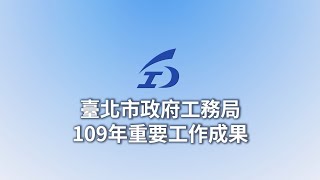 臺北市政府工務局
109年重要工作成果